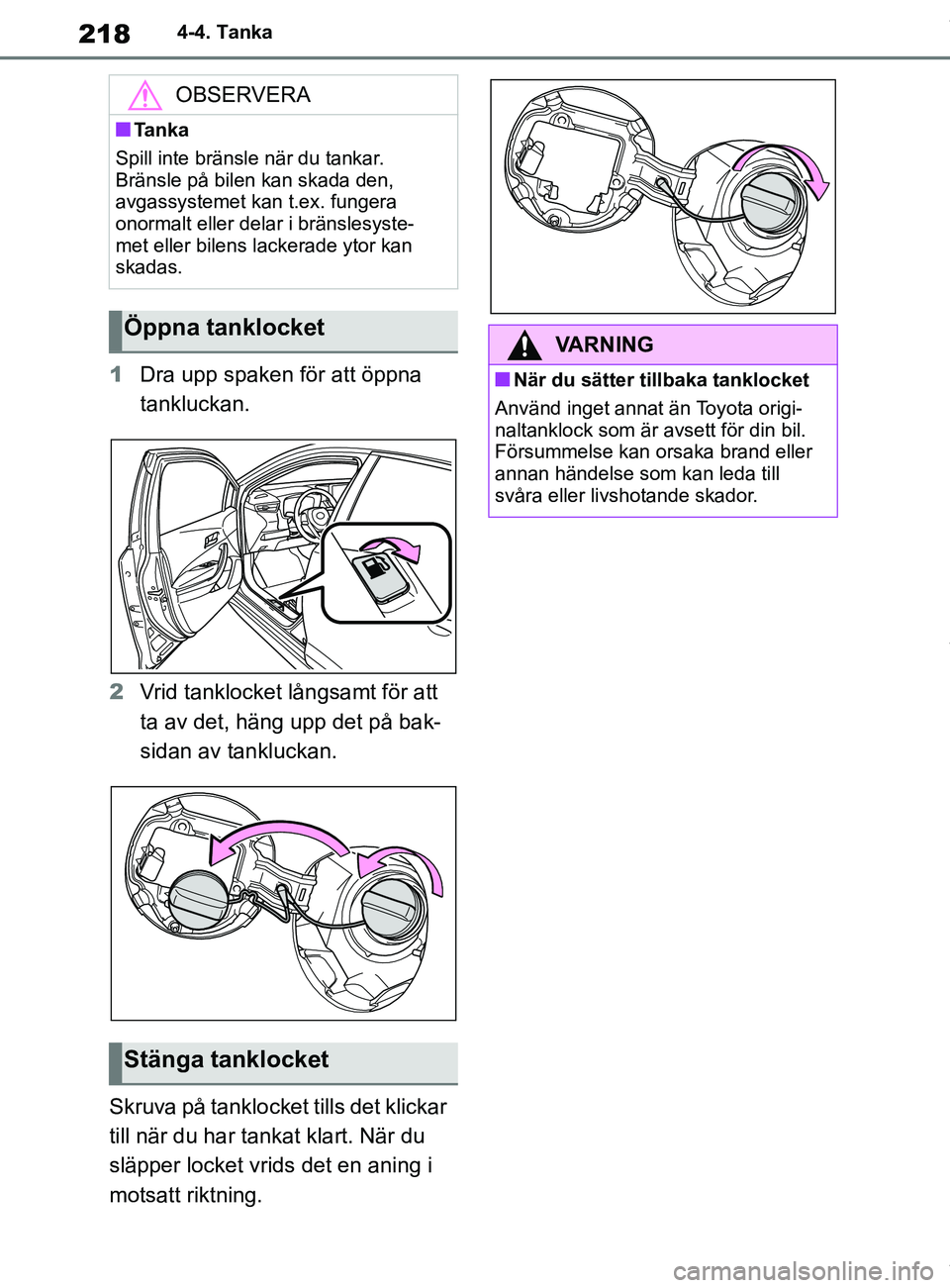 218 4-4. Tanka

OBSERVERA

■Tanka

Spill inte bränsle när du tankar. Bränsle på bilen kan skada den, avgassystemet kan t.ex. fungera onormalt eller delar i bränslesystemet eller bilens lackerade ytor kan skadas.

Öppna tanklocket

1 Dra upp spaken för att öppna tankluckan.

2 Vrid tanklocket långsamt för att ta av det, häng upp det på baksidan av tankluckan.

Stänga tanklocket

Skruva på tanklocket tills det klickar till när du har tankat klart. När du släpper locket vrids det en aning i motsatt riktning.

VARNING

■När du sätter tillbaka tanklocket

Använd inget annat än Toyota originaltanklock som är avsett för din bil. Försummelse kan orsaka brand eller annan händelse som kan leda till svåra eller livshotande skador.

carmanualsonline.info